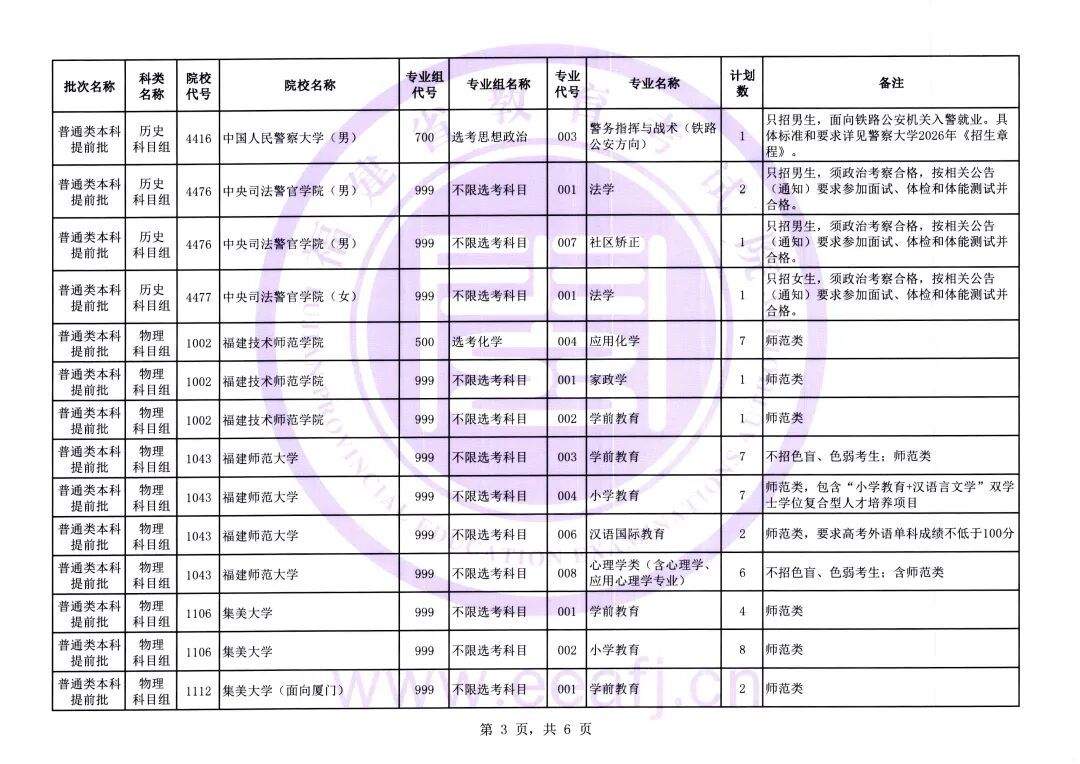 | 批次名称 | 科类名称 | 院校代号 | 院校名称 | 专业组代号 | 专业组名称 | 专业代号 | 专业名称 | 计划数 | 备注 |
|---|---|---|---|---|---|---|---|---|---|
| 普通类本科提前批 | 历史科目组 | 4416 | 中国人民警察大学（男） | 700 | 选考思想政治 | 003 | 警务指挥与战术（铁路公安方向） | 1 | 只招男生，面向铁路公安机关入警就业。具体标准和要求详见警察大学2026年《招生章程》。 |
| 普通类本科提前批 | 历史科目组 | 4476 | 中央司法警官学院（男） | 999 | 不限选考科目 | 001 | 法学 | 2 | 只招男生，须政治考察合格，按相关公告（通知）要求参加面试、体检和体能测试并合格。 |
| 普通类本科提前批 | 历史科目组 | 4476 | 中央司法警官学院（男） | 999 | 不限选考科目 | 007 | 社区矫正 | 1 | 只招男生，须政治考察合格，按相关公告（通知）要求参加面试、体检和体能测试并合格。 |
| 普通类本科提前批 | 历史科目组 | 4477 | 中央司法警官学院（女） | 999 | 不限选考科目 | 001 | 法学 | 1 | 只招女生，须政治考察合格，按相关公告（通知）要求参加面试、体检和体能测试并合格。 |
| 普通类本科提前批 | 物理科目组 | 1002 | 福建技术师范学院 | 500 | 选考化学 | 004 | 应用化学 | 7 | 师范类 |
| 普通类本科提前批 | 物理科目组 | 1002 | 福建技术师范学院 | 999 | 不限选考科目 | 001 | 家政学 | 1 | 师范类 |
| 普通类本科提前批 | 物理科目组 | 1002 | 福建技术师范学院 | 999 | 不限选考科目 | 002 | 学前教育 | 1 | 师范类 |
| 普通类本科提前批 | 物理科目组 | 1043 | 福建师范大学 | 999 | 不限选考科目 | 003 | 学前教育 | 7 | 不招色盲、色弱考生；师范类 |
| 普通类本科提前批 | 物理科目组 | 1043 | 福建师范大学 | 999 | 不限选考科目 | 004 | 小学教育 | 7 | 师范类，包含“小学教育+汉语言文学”双学士学位复合型人才培养项目 |
| 普通类本科提前批 | 物理科目组 | 1043 | 福建师范大学 | 999 | 不限选考科目 | 006 | 汉语国际教育 | 2 | 师范类，要求高考外语单科成绩不低于100分 |
| 普通类本科提前批 | 物理科目组 | 1043 | 福建师范大学 | 999 | 不限选考科目 | 008 | 心理学类（含心理学、应用心理学专业） | 6 | 不招色盲、色弱考生；含师范类 |
| 普通类本科提前批 | 物理科目组 | 1106 | 集美大学 | 999 | 不限选考科目 | 001 | 学前教育 | 4 | 师范类 |
| 普通类本科提前批 | 物理科目组 | 1106 | 集美大学 | 999 | 不限选考科目 | 002 | 小学教育 | 8 | 师范类 |
| 普通类本科提前批 | 物理科目组 | 1112 | 集美大学（面向厦门） | 999 | 不限选考科目 | 001 | 学前教育 | 2 | 师范类 |

www.eeafj.cn

第 3 页，共 6 页